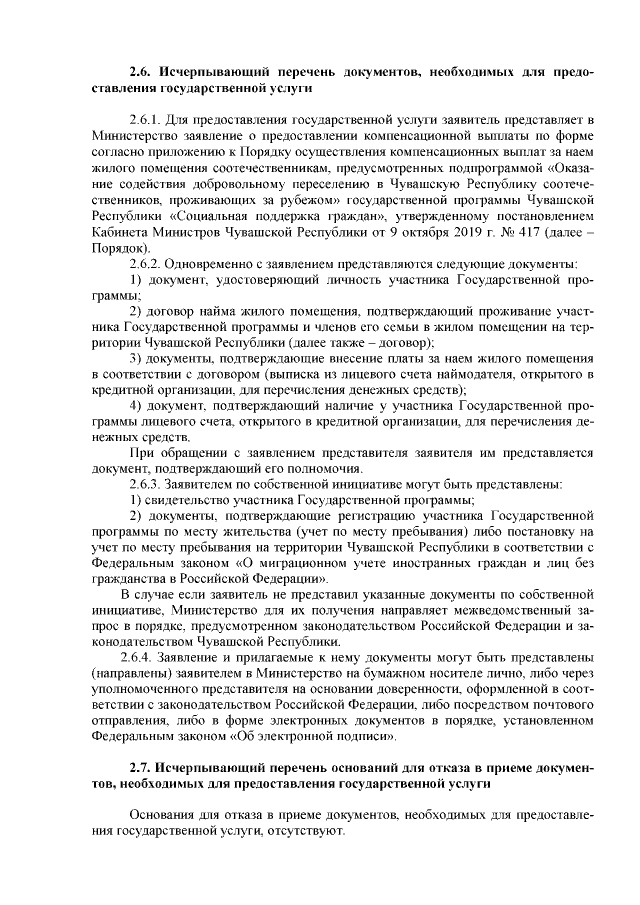 2.6. Исчерпывающий перечень документов, необходимых для предоставления государственной услуги

2.6.1. Для предоставления государственной услуги заявитель представляет в Министерство заявление о предоставлении компенсационной выплаты по форме согласно приложению к Порядку осуществления компенсационных выплат за наем жилого помещения соотечественникам, предусмотренных подпрограммой «Оказание содействия добровольному переселению в Чувашскую Республику соотечественников, проживающих за рубежом» государственной программы Чувашской Республики «Социальная поддержка граждан», утвержденному постановлением Кабинета Министров Чувашской Республики от 9 октября 2019 г. № 417 (далее – Порядок).

2.6.2. Одновременно с заявлением представляются следующие документы:

1) документ, удостоверяющий личность участника Государственной программы;

2) договор найма жилого помещения, подтверждающий проживание участника Государственной программы и членов его семьи в жилом помещении на территории Чувашской Республики (далее также – договор);

3) документы, подтверждающие внесение платы за наем жилого помещения в соответствии с договором (выписка из лицевого счета наймодателя, открытого в кредитной организации, для перечисления денежных средств);

4) документ, подтверждающий наличие у участника Государственной программы лицевого счета, открытого в кредитной организации, для перечисления денежных средств.

При обращении с заявлением представителя заявителя им представляется документ, подтверждающий его полномочия.

2.6.3. Заявителем по собственной инициативе могут быть представлены:

1) свидетельство участника Государственной программы;

2) документы, подтверждающие регистрацию участника Государственной программы по месту жительства (учет по месту пребывания) либо постановку на учет по месту пребывания на территории Чувашской Республики в соответствии с Федеральным законом «О миграционном учете иностранных граждан и лиц без гражданства в Российской Федерации».

В случае если заявитель не представил указанные документы по собственной инициативе, Министерство для их получения направляет межведомственный запрос в порядке, предусмотренном законодательством Российской Федерации и законодательством Чувашской Республики.

2.6.4. Заявление и прилагаемые к нему документы могут быть представлены (направлены) заявителем в Министерство на бумажном носителе лично, либо через уполномоченного представителя на основании доверенности, оформленной в соответствии с законодательством Российской Федерации, либо посредством почтового отправления, либо в форме электронных документов в порядке, установленном Федеральным законом «Об электронной подписи».

2.7. Исчерпывающий перечень оснований для отказа в приеме документов, необходимых для предоставления государственной услуги

Основания для отказа в приеме документов, необходимых для предоставления государственной услуги, отсутствуют.